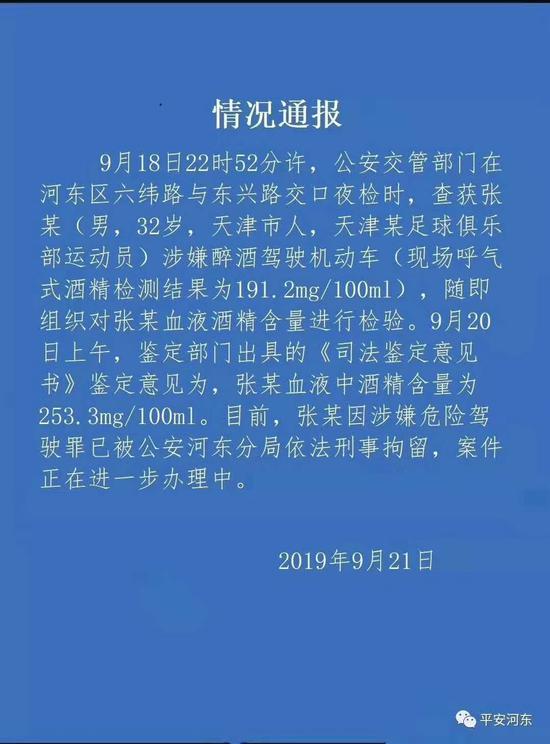 情况通报

9月18日22时52分许，公安交管部门在河东区六纬路与东兴路交口夜检时，查获张某（男，32岁，天津市人，天津某足球俱乐部运动员）涉嫌醉酒驾驶机动车（现场呼气式酒精检测结果为191.2mg/100ml），随即组织对张某血液酒精含量进行检验。9月20日上午，鉴定部门出具的《司法鉴定意见书》鉴定意见为，张某血液中酒精含量为253.3mg/100ml。目前，张某因涉嫌危险驾驶罪已被公安河东分局依法刑事拘留，案件正在进一步办理中。

2019年9月21日

平安河东